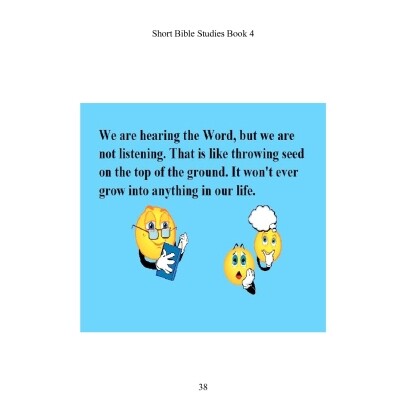 Short Bible Studies Book 4

We are hearing the Word, but we are not listening. That is like throwing seed on the top of the ground. It won't ever grow into anything in our life.

38